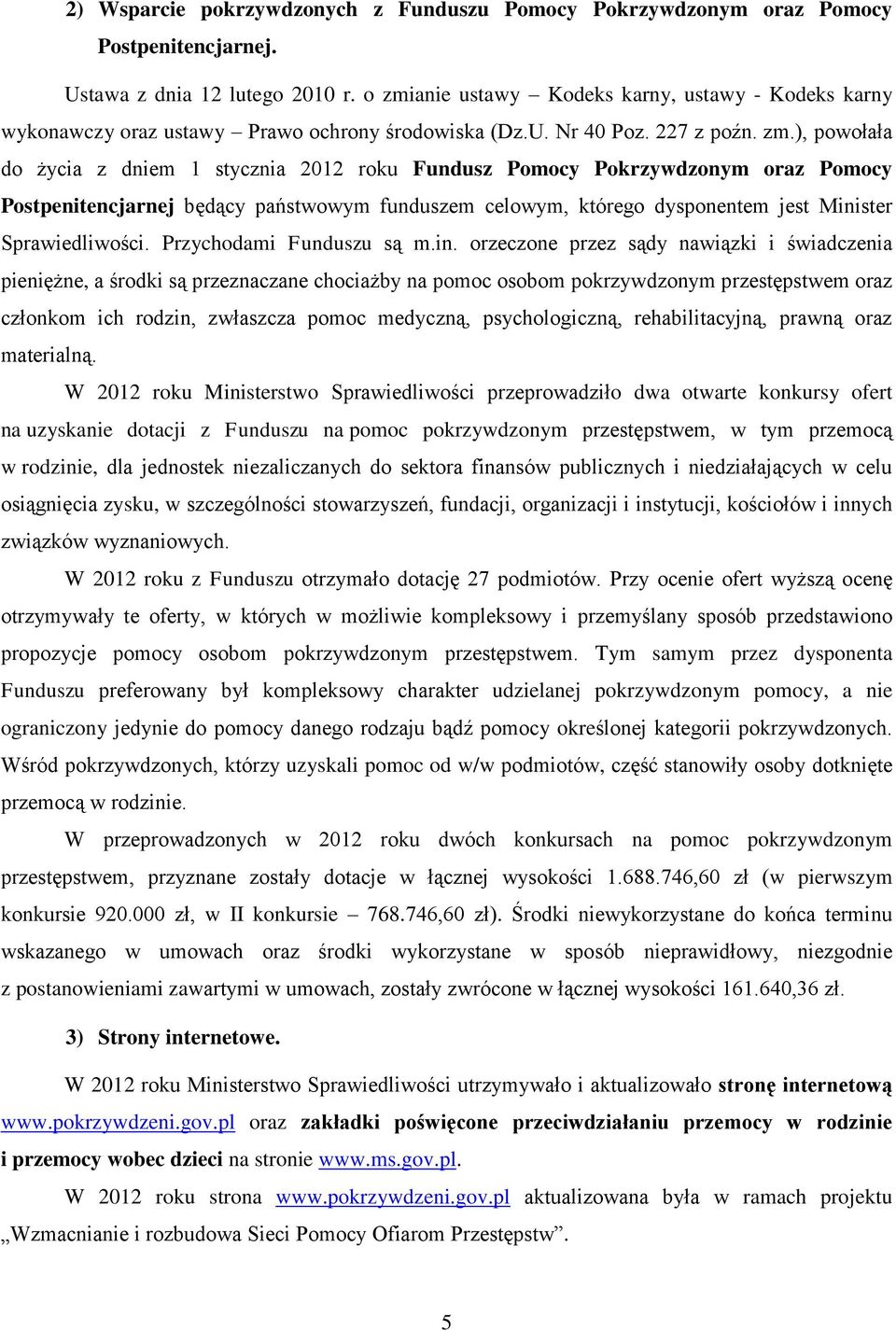 2) Wsparcie pokrzywdzonych z Funduszu Pomocy Pokrzywdzonym oraz Pomocy Postpenitencjarnej.

Ustawa z dnia 12 lutego 2010 r. o zmianie ustawy – Kodeks karny, ustawy - Kodeks karny wykonawczy oraz ustawy – Prawo ochrony środowiska (Dz.U. Nr 40 Poz. 227 z poźn. zm.), powołała do życia z dniem 1 stycznia 2012 roku Fundusz Pomocy Pokrzywdzonym oraz Pomocy Postpenitencjarnej będący państwowym funduszem celowym, którego dysponentem jest Minister Sprawiedliwości. Przychodami Funduszu są m.in. orzeczone przez sądy nawiązki i świadczenia pieniężne, a środki są przeznaczane chociażby na pomoc osobom pokrzywdzonym przestępstwem oraz członkom ich rodzin, zwłaszcza pomoc medyczną, psychologiczną, rehabilitacyjną, prawną oraz materialną.

W 2012 roku Ministerstwo Sprawiedliwości przeprowadziło dwa otwarte konkursy ofert na uzyskanie dotacji z Funduszu na pomoc pokrzywdzonym przestępstwem, w tym przemocą w rodzinie, dla jednostek niezaliczanych do sektora finansów publicznych i niedziałających w celu osiągnięcia zysku, w szczególności stowarzyszeń, fundacji, organizacji i instytucji, kościołów i innych związków wyznaniowych.

W 2012 roku z Funduszu otrzymało dotację 27 podmiotów. Przy ocenie ofert wyższą ocenę otrzymywały te oferty, w których w możliwie kompleksowy i przemyślany sposób przedstawiono propozycje pomocy osobom pokrzywdzonym przestępstwem. Tym samym przez dysponenta Funduszu preferowany był kompleksowy charakter udzielanej pokrzywdzonym pomocy, a nie ograniczony jedynie do pomocy danego rodzaju bądź pomocy określonej kategorii pokrzywdzonych. Wśród pokrzywdzonych, którzy uzyskali pomoc od w/w podmiotów, część stanowiły osoby dotknięte przemocą w rodzinie.

W przeprowadzonych w 2012 roku dwóch konkursach na pomoc pokrzywdzonym przestępstwem, przyznane zostały dotacje w łącznej wysokości 1.688.746,60 zł (w pierwszym konkursie 920.000 zł, w II konkursie – 768.746,60 zł). Środki niewykorzystane do końca terminu wskazanego w umowach oraz środki wykorzystane w sposób nieprawidłowy, niezgodnie z postanowieniami zawartymi w umowach, zostały zwrócone w łącznej wysokości 161.640,36 zł.

3) Strony internetowe.

W 2012 roku Ministerstwo Sprawiedliwości utrzymywało i aktualizowało stronę internetową www.pokrzywdzeni.gov.pl oraz zakładki poświęcone przeciwdziałaniu przemocy w rodzinie i przemocy wobec dzieci na stronie www.ms.gov.pl.

W 2012 roku strona www.pokrzywdzeni.gov.pl aktualizowana była w ramach projektu „Wzmacnianie i rozbudowa Sieci Pomocy Ofiarom Przestępstw”.

5